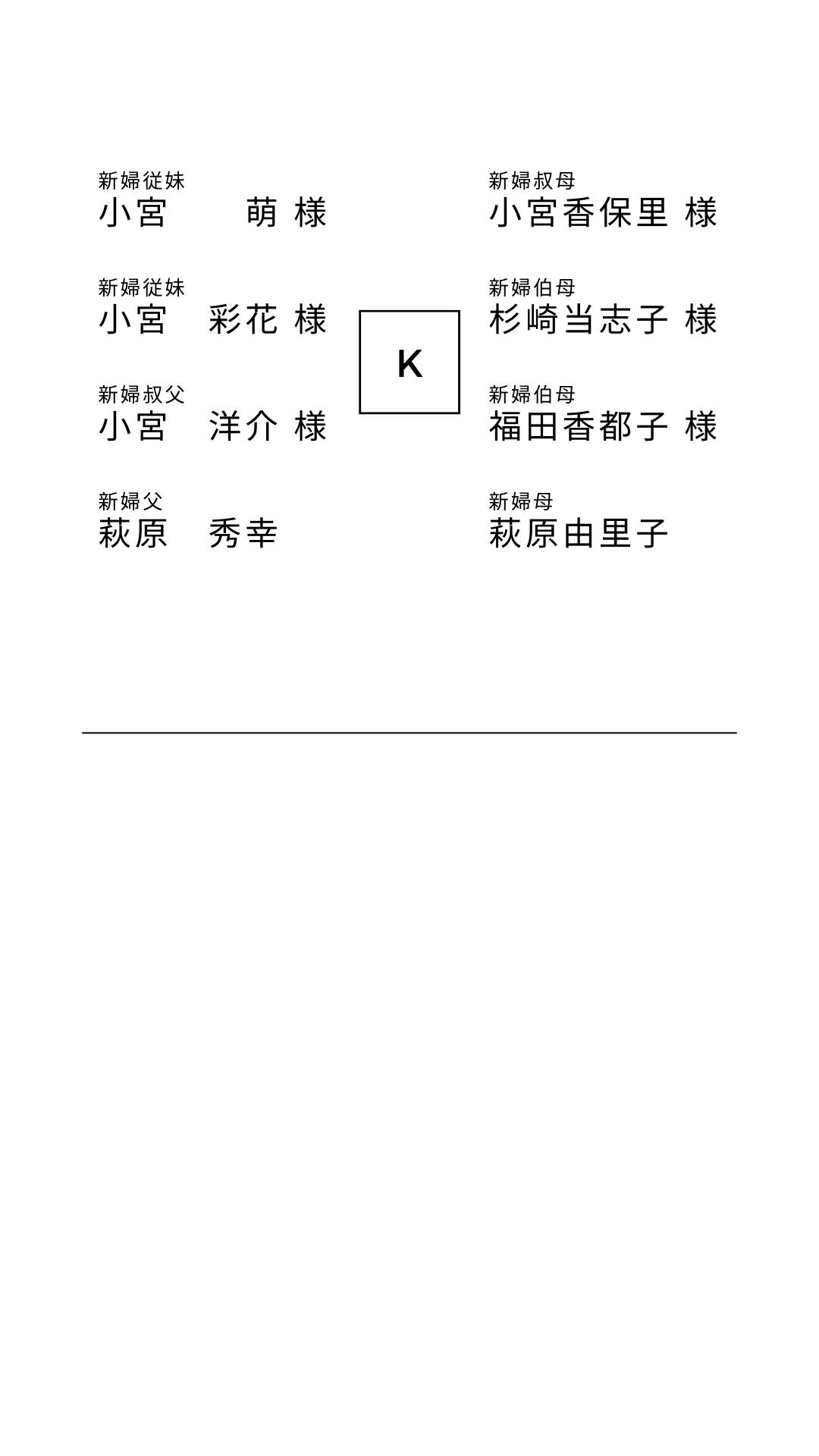 新婦従妹
小宮　萌 様

新婦従妹
小宮　彩花 様

新婦叔父
小宮　洋介 様

新婦父
萩原　秀幸

K

新婦叔母
小宮香保里 様

新婦伯母
杉崎当志子 様

新婦伯母
福田香都子 様

新婦母
萩原由里子